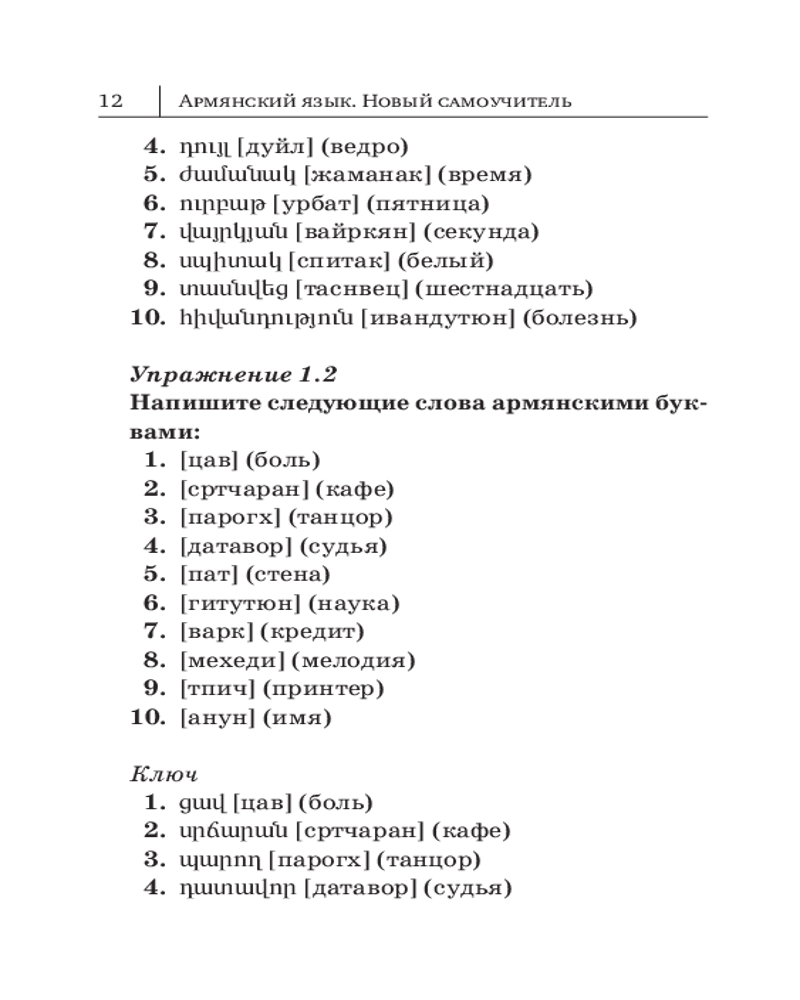 12 | Армянский язык. Новый самоучитель

4. դույլ [дуйл] (ведро)
5. ժամանակ [жаманак] (время)
6. ուրբաթ [урбат] (пятница)
7. վայրկյան [вайркян] (секунда)
8. սպիտակ [спитак] (белый)
9. տասնվեց [таснвец] (шестнадцать)
10. հիվանդություն [ивандутюн] (болезнь)

Упражнение 1.2
Напишите следующие слова армянскими буквами:
1. [цав] (боль)
2. [сртчаран] (кафе)
3. [парогх] (танцор)
4. [датавор] (судья)
5. [пат] (стена)
6. [гитутюн] (наука)
7. [варк] (кредит)
8. [мехеди] (мелодия)
9. [тпич] (принтер)
10. [анун] (имя)

Ключ
1. ցավ [цав] (боль)
2. սրճարան [сртчаран] (кафе)
3. պարող [парогх] (танцор)
4. դատավոր [датавор] (судья)